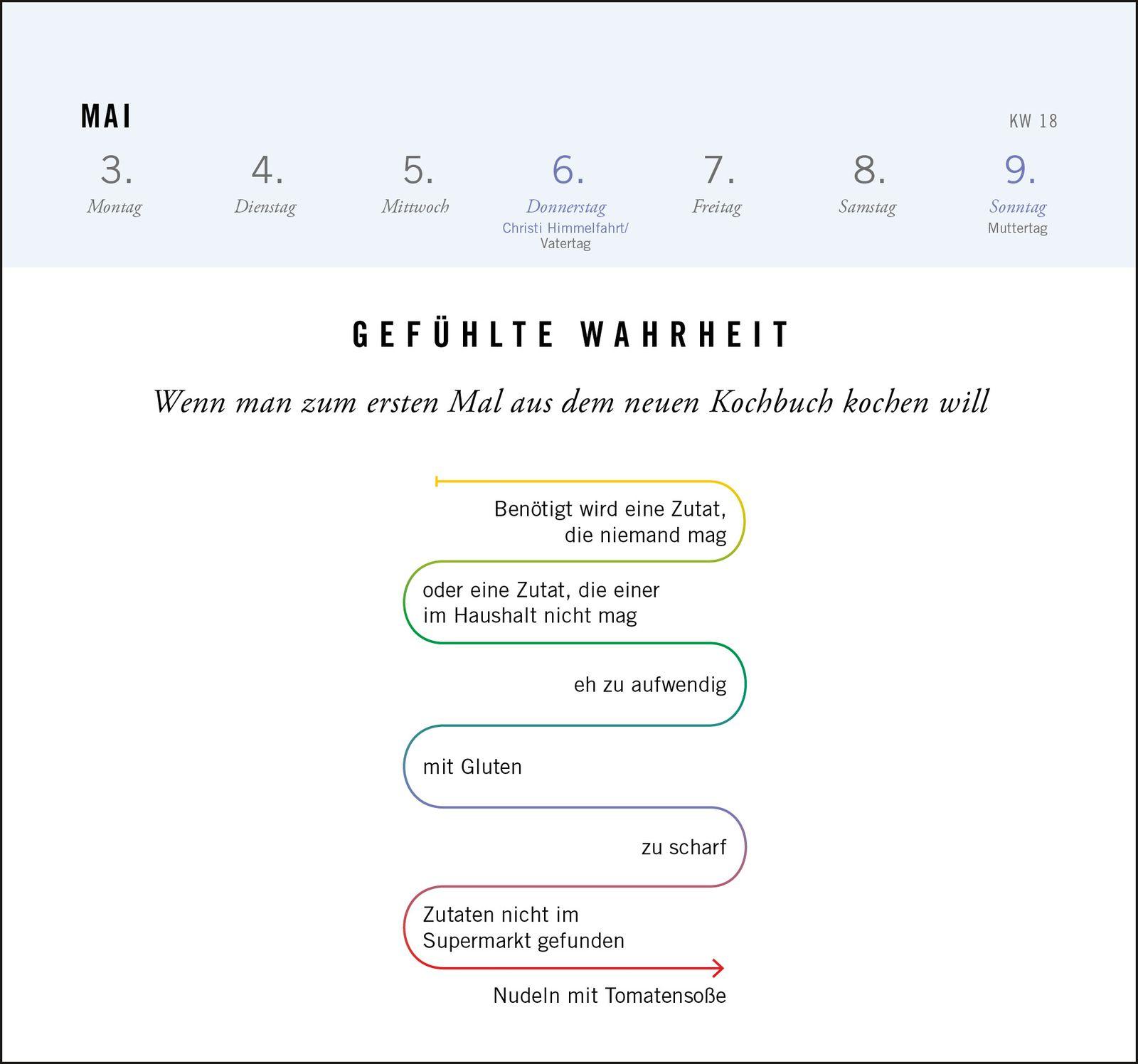 MAI

KW 18

3.
Montag

4.
Dienstag

5.
Mittwoch

6.
Donnerstag
Christi Himmelfahrt/
Vatertag

7.
Freitag

8.
Samstag

9.
Sonntag
Muttertag

GEFÜHLTE WAHRHEIT

Wenn man zum ersten Mal aus dem neuen Kochbuch kochen will

Benötigt wird eine Zutat, die niemand mag

oder eine Zutat, die einer im Haushalt nicht mag

eh zu aufwendig

mit Gluten

zu scharf

Zutaten nicht im Supermarkt gefunden

Nudeln mit Tomatensoße